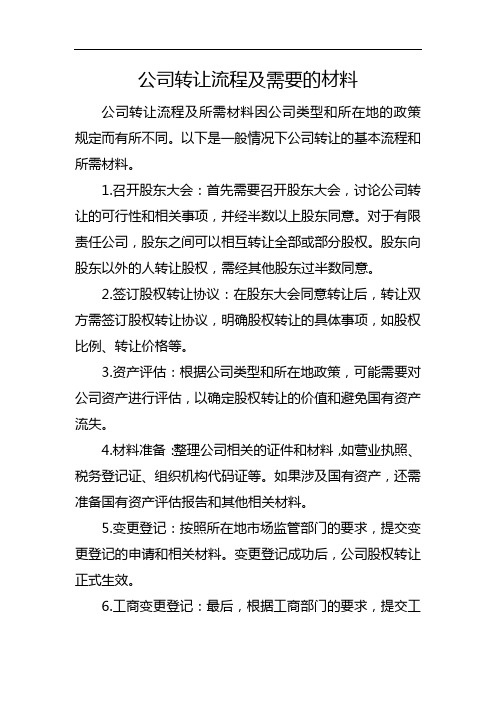 公司转让流程及需要的材料

公司转让流程及所需材料因公司类型和所在地的政策规定而有所不同。以下是一般情况下公司转让的基本流程和所需材料。

1.召开股东大会：首先需要召开股东大会，讨论公司转让的可行性和相关事项，并经半数以上股东同意。对于有限责任公司，股东之间可以相互转让全部或部分股权。股东向股东以外的人转让股权，需经其他股东过半数同意。

2.签订股权转让协议：在股东大会同意转让后，转让双方需签订股权转让协议，明确股权转让的具体事项，如股权比例、转让价格等。

3.资产评估：根据公司类型和所在地政策，可能需要对公司资产进行评估，以确定股权转让的价值和避免国有资产流失。

4.材料准备：整理公司相关的证件和材料，如营业执照、税务登记证、组织机构代码证等。如果涉及国有资产，还需准备国有资产评估报告和其他相关材料。

5.变更登记：按照所在地市场监管部门的要求，提交变更登记的申请和相关材料。变更登记成功后，公司股权转让正式生效。

6.工商变更登记：最后，根据工商部门的要求，提交工